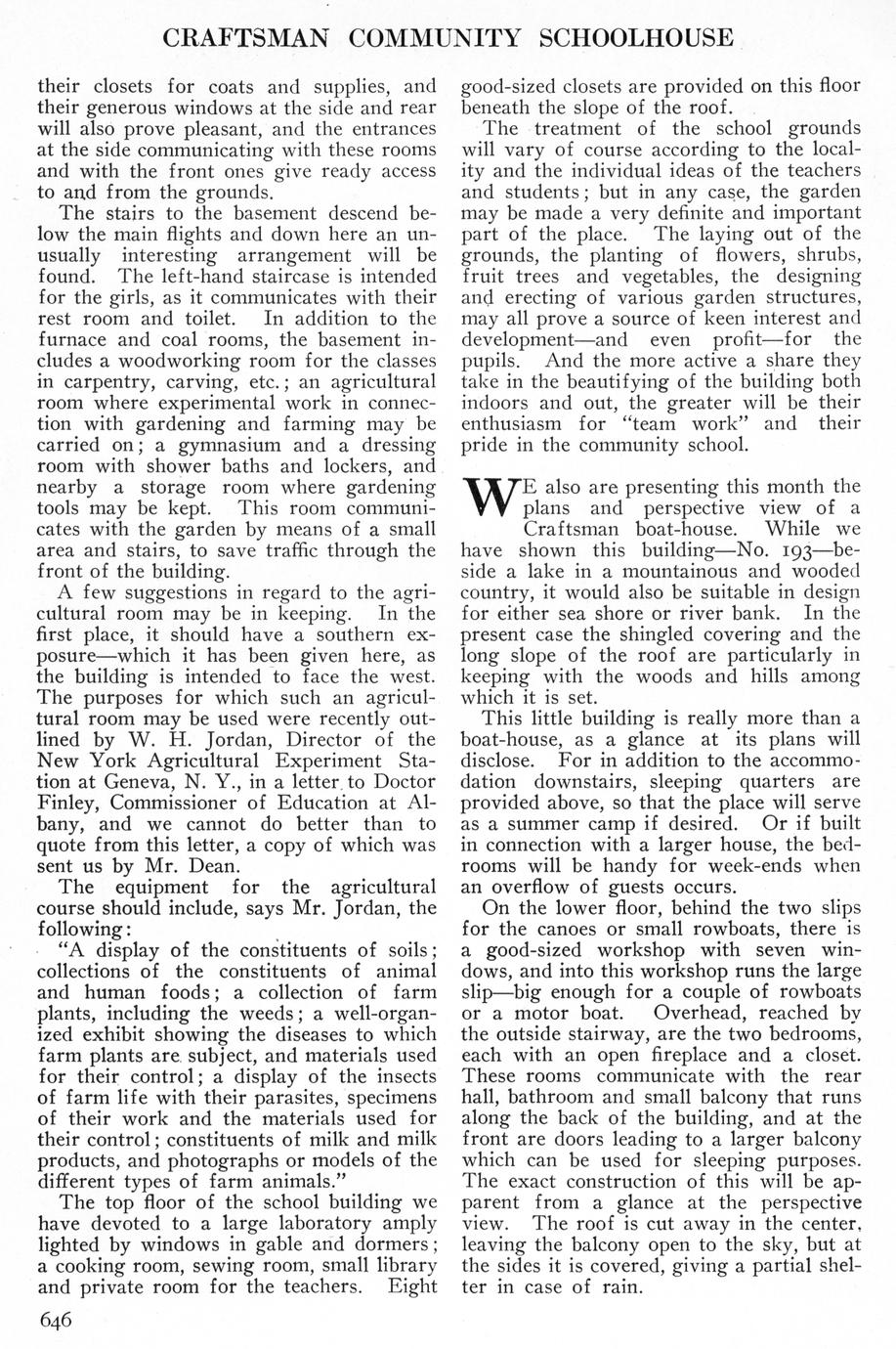 CRAFTSMAN COMMUNITY SCHOOLHOUSE

their closets for coats and supplies, and their generous windows at the side and rear will also prove pleasant, and the entrances at the side communicating with these rooms and with the front ones give ready access to and from the grounds.

The stairs to the basement descend below the main flights and down here an unusually interesting arrangement will be found. The left-hand staircase is intended for the girls, as it communicates with their rest room and toilet. In addition to the furnace and coal rooms, the basement includes a woodworking room for the classes in carpentry, carving, etc.; an agricultural room where experimental work in connection with gardening and farming may be carried on; a gymnasium and a dressing room with shower baths and lockers, and nearby a storage room where gardening tools may be kept. This room communicates with the garden by means of a small area and stairs, to save traffic through the front of the building.

A few suggestions in regard to the agricultural room may be in keeping. In the first place, it should have a southern exposure—which it has been given here, as the building is intended to face the west. The purposes for which such an agricultural room may be used were recently outlined by W. H. Jordan, Director of the New York Agricultural Experiment Station at Geneva, N. Y., in a letter to Doctor Finley, Commissioner of Education at Albany, and we cannot do better than to quote from this letter, a copy of which was sent us by Mr. Dean.

The equipment for the agricultural course should include, says Mr. Jordan, the following:

"A display of the constituents of soils; collections of the constituents of animal and human foods; a collection of farm plants, including the weeds; a well-organized exhibit showing the diseases to which farm plants are subject, and materials used for their control; a display of the insects of farm life with their parasites, specimens of their work and the materials used for their control; constituents of milk and milk products, and photographs or models of the different types of farm animals."

The top floor of the school building we have devoted to a large laboratory amply lighted by windows in gable and dormers; a cooking room, sewing room, small library and private room for the teachers. Eight good-sized closets are provided on this floor beneath the slope of the roof.

The treatment of the school grounds will vary of course according to the locality and the individual ideas of the teachers and students; but in any case, the garden may be made a very definite and important part of the place. The laying out of the grounds, the planting of flowers, shrubs, fruit trees and vegetables, the designing and erecting of various garden structures, may all prove a source of keen interest and development—and even profit—for the pupils. And the more active a share they take in the beautifying of the building both indoors and out, the greater will be their enthusiasm for "team work" and their pride in the community school.

WE also are presenting this month the plans and perspective view of a Craftsman boat-house. While we have shown this building—No. 193—beside a lake in a mountainous and wooded country, it would also be suitable in design for either sea shore or river bank. In the present case the shingled covering and the long slope of the roof are particularly in keeping with the woods and hills among which it is set.

This little building is really more than a boat-house, as a glance at its plans will disclose. For in addition to the accommodation downstairs, sleeping quarters are provided above, so that the place will serve as a summer camp if desired. Or if built in connection with a larger house, the bedrooms will be handy for week-ends when an overflow of guests occurs.

On the lower floor, behind the two slips for the canoes or small rowboats, there is a good-sized workshop with seven windows, and into this workshop runs the large slip—big enough for a couple of rowboats or a motor boat. Overhead, reached by the outside stairway, are the two bedrooms, each with an open fireplace and a closet. These rooms communicate with the rear hall, bathroom and small balcony that runs along the back of the building, and at the front are doors leading to a larger balcony which can be used for sleeping purposes. The exact construction of this will be apparent from a glance at the perspective view. The roof is cut away in the center, leaving the balcony open to the sky, but at the sides it is covered, giving a partial shelter in case of rain.

646